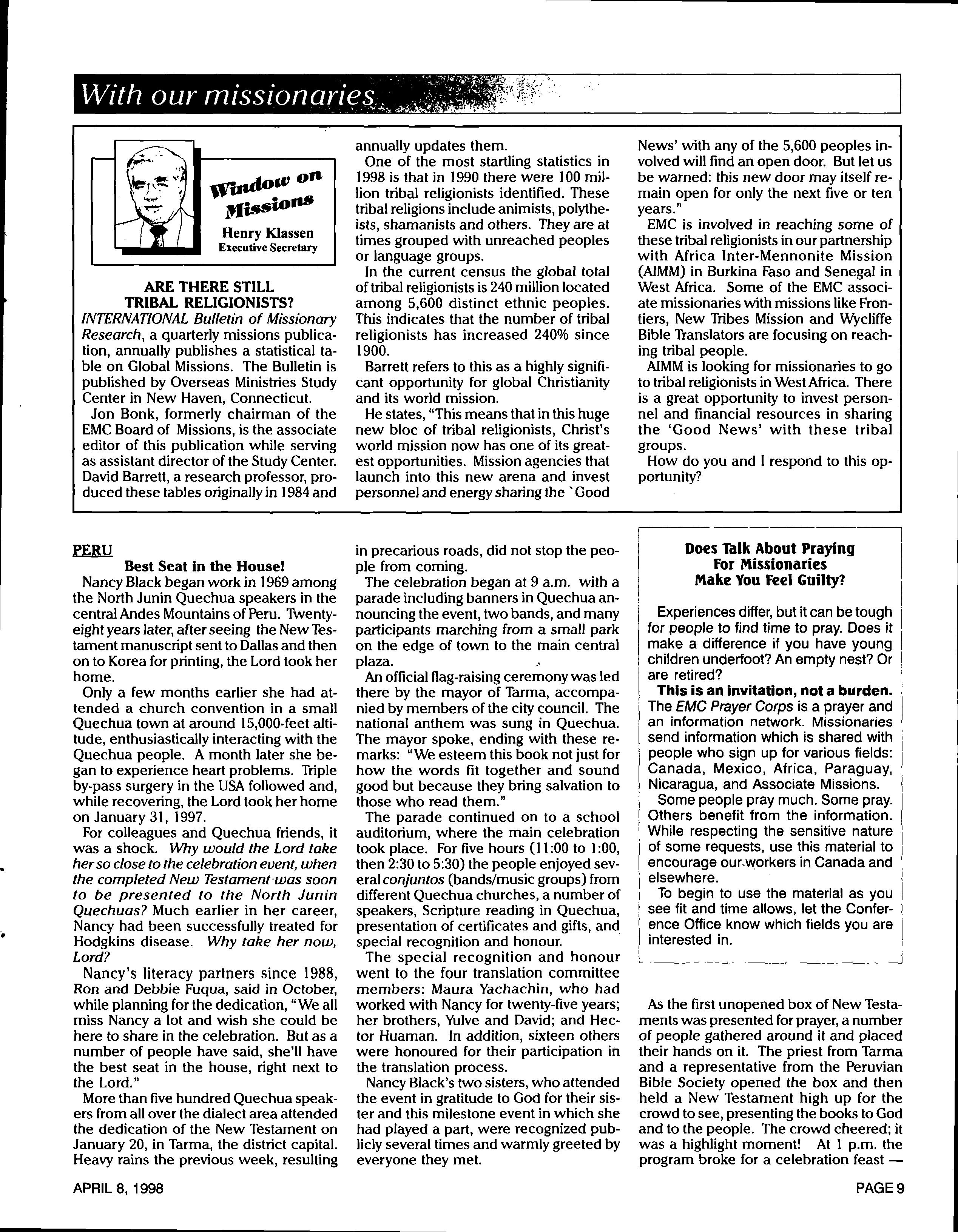 With our missionaries

Window on Missions

Henry Klassen
Executive Secretary

ARE THERE STILL TRIBAL RELIGIONISTS?

INTERNATIONAL Bulletin of Missionary Research, a quarterly missions publication, annually publishes a statistical table on Global Missions. The Bulletin is published by Overseas Ministries Study Center in New Haven, Connecticut.

Jon Bonk, formerly chairman of the EMC Board of Missions, is the associate editor of this publication while serving as assistant director of the Study Center. David Barrett, a research professor, produced these tables originally in 1984 and annually updates them.

One of the most startling statistics in 1998 is that in 1990 there were 100 million tribal religionists identified. These tribal religions include animists, polytheists, shamanists and others. They are at times grouped with unreached peoples or language groups.

In the current census the global total of tribal religionists is 240 million located among 5,600 distinct ethnic peoples. This indicates that the number of tribal religionists has increased 240% since 1900.

Barrett refers to this as a highly significant opportunity for global Christianity and its world mission.

He states, "This means that in this huge new bloc of tribal religionists, Christ's world mission now has one of its greatest opportunities. Mission agencies that launch into this new arena and invest personnel and energy sharing the `Good News' with any of the 5,600 peoples involved will find an open door. But let us be warned: this new door may itself remain open for only the next five or ten years."

EMC is involved in reaching some of these tribal religionists in our partnership with Africa Inter-Mennonite Mission (AIMM) in Burkina Faso and Senegal in West Africa. Some of the EMC associate missionaries with missions like Frontiers, New Tribes Mission and Wycliffe Bible Translators are focusing on reaching tribal people.

AIMM is looking for missionaries to go to tribal religionists in West Africa. There is a great opportunity to invest personnel and financial resources in sharing the 'Good News' with these tribal groups.

How do you and I respond to this opportunity?

PERU
Best Seat in the House!

Nancy Black began work in 1969 among the North Junin Quechua speakers in the central Andes Mountains of Peru. Twenty-eight years later, after seeing the New Testament manuscript sent to Dallas and then on to Korea for printing, the Lord took her home.

Only a few months earlier she had attended a church convention in a small Quechua town at around 15,000-feet altitude, enthusiastically interacting with the Quechua people. A month later she began to experience heart problems. Triple by-pass surgery in the USA followed and, while recovering, the Lord took her home on January 31, 1997.

For colleagues and Quechua friends, it was a shock. Why would the Lord take her so close to the celebration event, when the completed New Testament was soon to be presented to the North Junin Quechuas? Much earlier in her career, Nancy had been successfully treated for Hodgkins disease. Why take her now, Lord?

Nancy's literacy partners since 1988, Ron and Debbie Fuqua, said in October, while planning for the dedication, "We all miss Nancy a lot and wish she could be here to share in the celebration. But as a number of people have said, she'll have the best seat in the house, right next to the Lord."

More than five hundred Quechua speakers from all over the dialect area attended the dedication of the New Testament on January 20, in Tarma, the district capital. Heavy rains the previous week, resulting in precarious roads, did not stop the people from coming.

The celebration began at 9 a.m. with a parade including banners in Quechua announcing the event, two bands, and many participants marching from a small park on the edge of town to the main central plaza.

An official flag-raising ceremony was led there by the mayor of Tarma, accompanied by members of the city council. The national anthem was sung in Quechua. The mayor spoke, ending with these remarks: "We esteem this book not just for how the words fit together and sound good but because they bring salvation to those who read them."

The parade continued on to a school auditorium, where the main celebration took place. For five hours (11:00 to 1:00, then 2:30 to 5:30) the people enjoyed several conjuntos (bands/music groups) from different Quechua churches, a number of speakers, Scripture reading in Quechua, presentation of certificates and gifts, and special recognition and honour.

The special recognition and honour went to the four translation committee members: Maura Yachachin, who had worked with Nancy for twenty-five years; her brothers, Yulve and David; and Hector Huaman. In addition, sixteen others were honoured for their participation in the translation process.

Nancy Black's two sisters, who attended the event in gratitude to God for their sister and this milestone event in which she had played a part, were recognized publicly several times and warmly greeted by everyone they met.

Does Talk About Praying For Missionaries Make You Feel Guilty?

Experiences differ, but it can be tough for people to find time to pray. Does it make a difference if you have young children underfoot? An empty nest? Or are retired?

This is an invitation, not a burden. The EMC Prayer Corps is a prayer and an information network. Missionaries send information which is shared with people who sign up for various fields: Canada, Mexico, Africa, Paraguay, Nicaragua, and Associate Missions.

Some people pray much. Some pray. Others benefit from the information. While respecting the sensitive nature of some requests, use this material to encourage our workers in Canada and elsewhere.

To begin to use the material as you see fit and time allows, let the Conference Office know which fields you are interested in.

As the first unopened box of New Testaments was presented for prayer, a number of people gathered around it and placed their hands on it. The priest from Tarma and a representative from the Peruvian Bible Society opened the box and then held a New Testament high up for the crowd to see, presenting the books to God and to the people. The crowd cheered; it was a highlight moment! At 1 p.m. the program broke for a celebration feast —

APRIL 8, 1998
PAGE 9